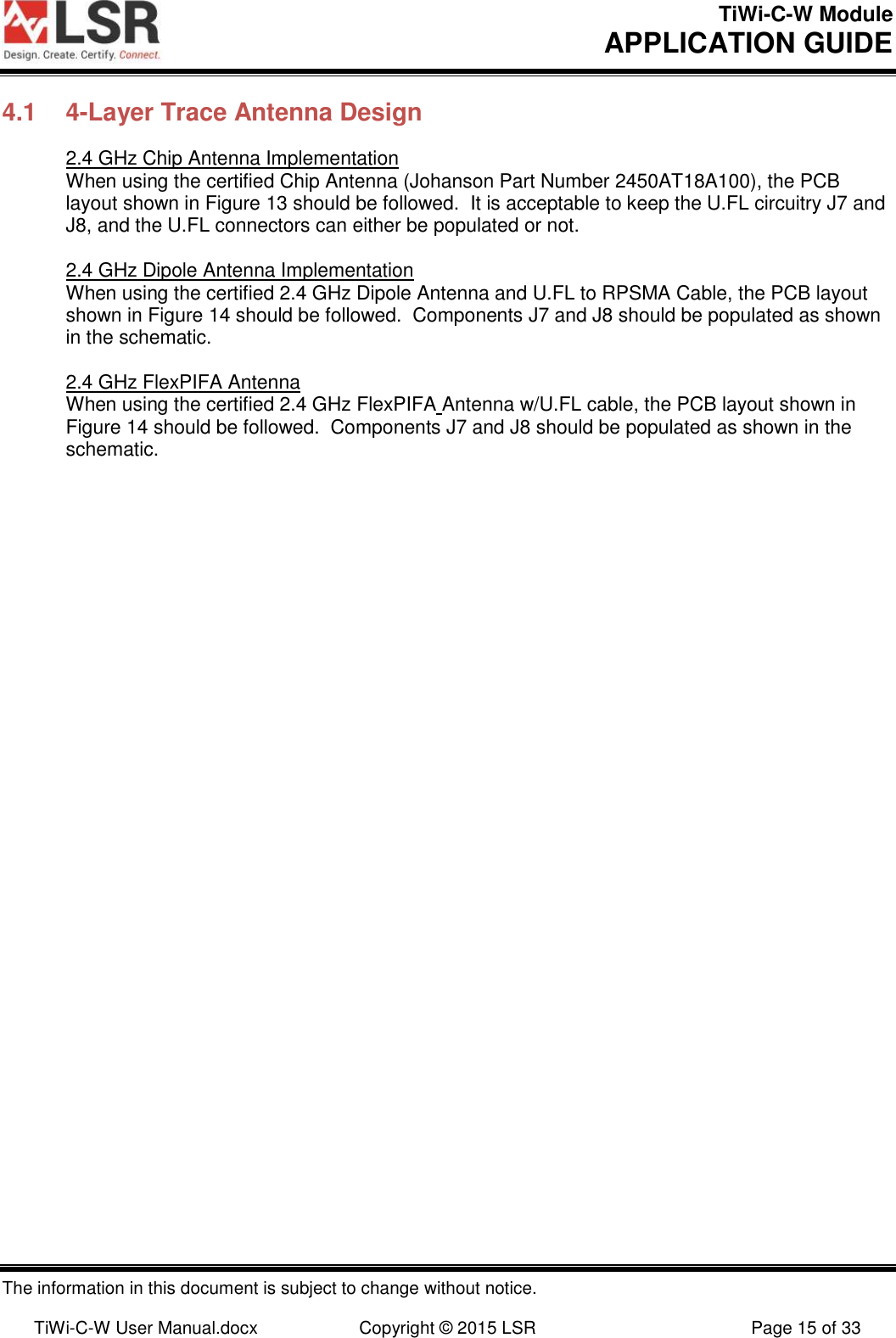 LSR
Design. Create. Certify. Connect.

TiWi-C-W Module
APPLICATION GUIDE

4.1 4-Layer Trace Antenna Design

2.4 GHz Chip Antenna Implementation
When using the certified Chip Antenna (Johanson Part Number 2450AT18A100), the PCB layout shown in Figure 13 should be followed. It is acceptable to keep the U.FL circuitry J7 and J8, and the U.FL connectors can either be populated or not.

2.4 GHz Dipole Antenna Implementation
When using the certified 2.4 GHz Dipole Antenna and U.FL to RPSMA Cable, the PCB layout shown in Figure 14 should be followed. Components J7 and J8 should be populated as shown in the schematic.

2.4 GHz FlexPIFA Antenna
When using the certified 2.4 GHz FlexPIFA Antenna w/U.FL cable, the PCB layout shown in Figure 14 should be followed. Components J7 and J8 should be populated as shown in the schematic.

The information in this document is subject to change without notice.

TiWi-C-W User Manual.docx Copyright © 2015 LSR Page 15 of 33